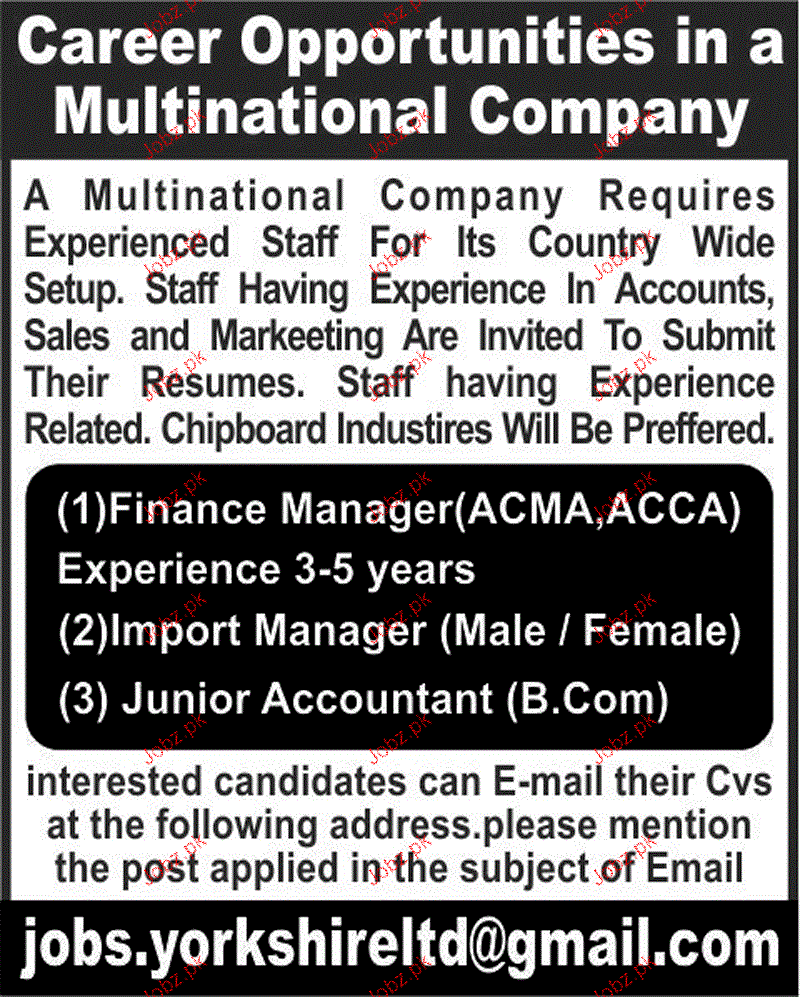 Career Opportunities in a Multinational Company

A Multinational Company Requires Experienced Staff For Its Country Wide Setup. Staff Having Experience In Accounts, Sales and Markeeting Are Invited To Submit Their Resumes. Staff having Experience Related. Chipboard Industires Will Be Preffered.

(1)Finance Manager(ACMA,ACCA) Experience 3-5 years
(2)Import Manager (Male / Female)
(3) Junior Accountant (B.Com)

interested candidates can E-mail their Cvs at the following address.please mention the post applied in the subject of Email

jobs.yorkshireltd@gmail.com

Jobz.pk